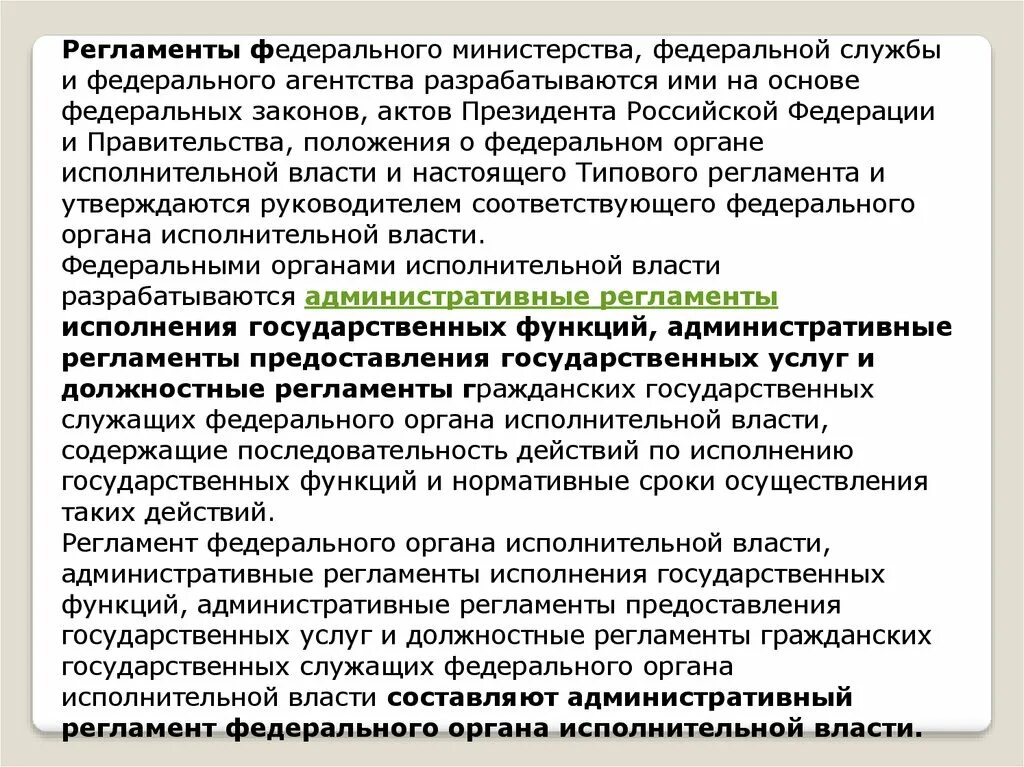 Регламенты федерального министерства, федеральной службы и федерального агентства разрабатываются ими на основе федеральных законов, актов Президента Российской Федерации и Правительства, положения о федеральном органе исполнительной власти и настоящего Типового регламента и утверждаются руководителем соответствующего федерального органа исполнительной власти.
Федеральными органами исполнительной власти разрабатываются административные регламенты исполнения государственных функций, административные регламенты предоставления государственных услуг и должностные регламенты гражданских государственных служащих федерального органа исполнительной власти, содержащие последовательность действий по исполнению государственных функций и нормативные сроки осуществления таких действий.
Регламент федерального органа исполнительной власти, административные регламенты исполнения государственных функций, административные регламенты предоставления государственных услуг и должностные регламенты гражданских государственных служащих федерального органа исполнительной власти составляют административный регламент федерального органа исполнительной власти.